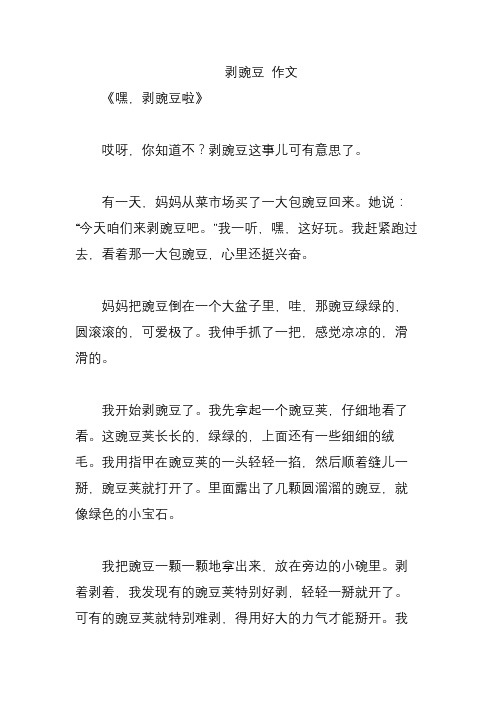 剥豌豆 作文

《嘿，剥豌豆啦》

哎呀，你知道不？剥豌豆这事儿可有意思了。

有一天，妈妈从菜市场买了一大包豌豆回来。她说：“今天咱们来剥豌豆吧。”我一听，嘿，这好玩。我赶紧跑过去，看着那一大包豌豆，心里还挺兴奋。

妈妈把豌豆倒在一个大盆子里，哇，那豌豆绿绿的，圆滚滚的，可爱极了。我伸手抓了一把，感觉凉凉的，滑滑的。

我开始剥豌豆了。我先拿起一个豌豆荚，仔细地看了看。这豌豆荚长长的，绿绿的，上面还有一些细细的绒毛。我用指甲在豌豆荚的一头轻轻一掐，然后顺着缝儿一掰，豌豆荚就打开了。里面露出了几颗圆溜溜的豌豆，就像绿色的小宝石。

我把豌豆一颗一颗地拿出来，放在旁边的小碗里。剥着剥着，我发现有的豌豆荚特别好剥，轻轻一掰就开了。可有的豌豆荚就特别难剥，得用好大的力气才能掰开。我